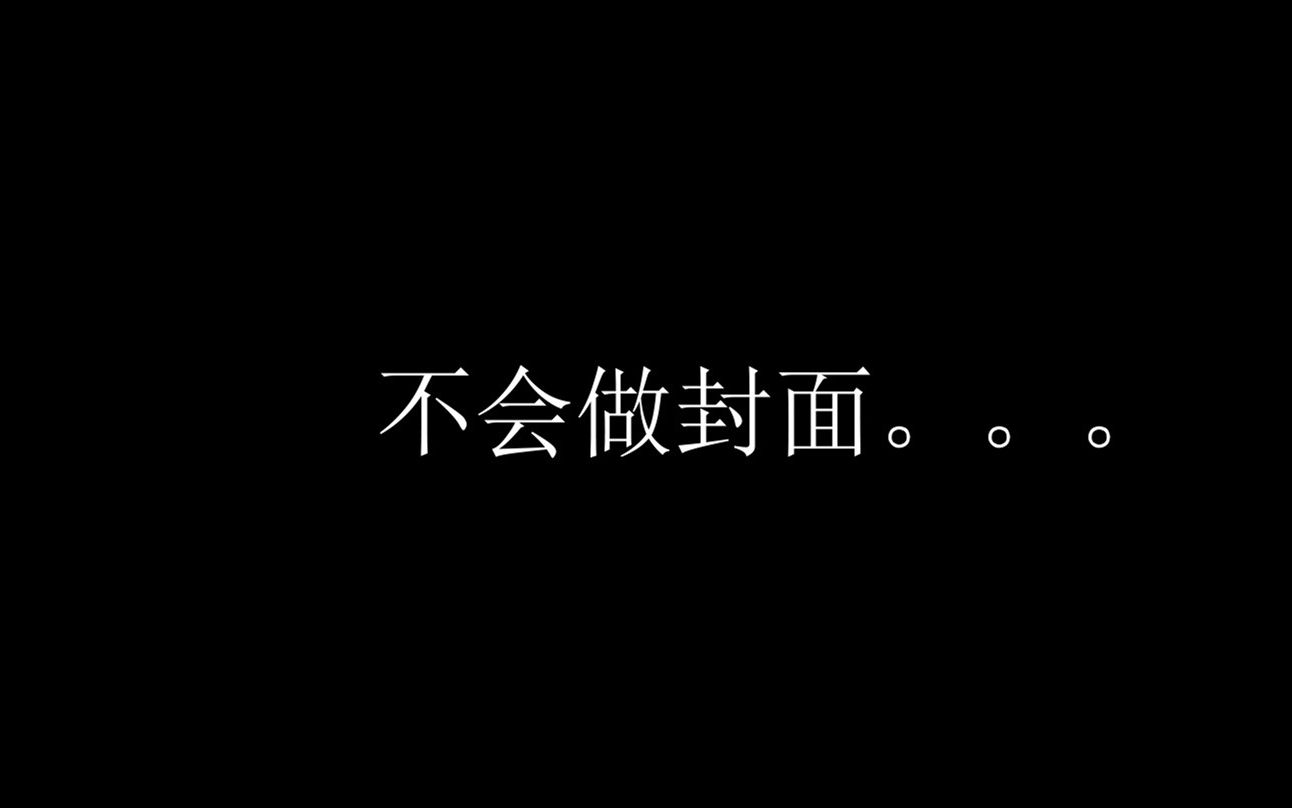 不会做封面。。。